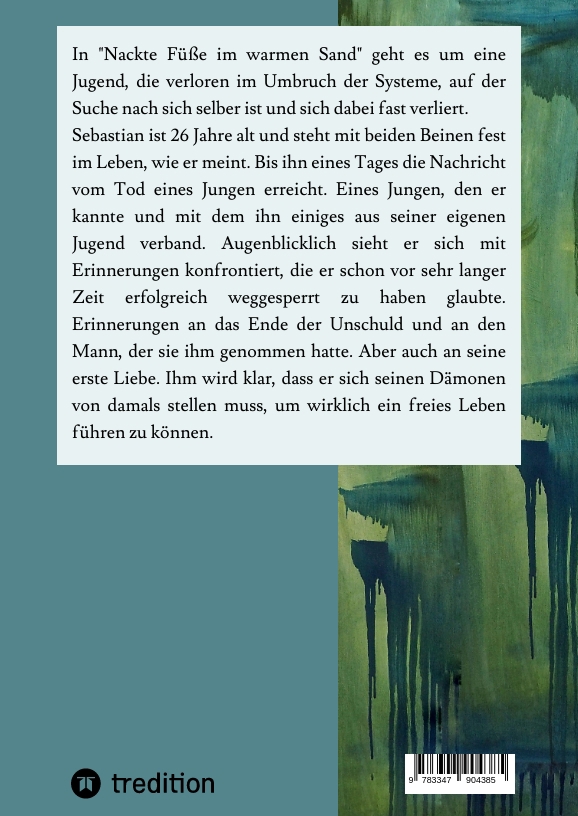 In "Nackte Füße im warmen Sand" geht es um eine Jugend, die verloren im Umbruch der Systeme, auf der Suche nach sich selber ist und sich dabei fast verliert. Sebastian ist 26 Jahre alt und steht mit beiden Beinen fest im Leben, wie er meint. Bis ihn eines Tages die Nachricht vom Tod eines Jungen erreicht. Eines Jungen, den er kannte und mit dem ihn einiges aus seiner eigenen Jugend verband. Augenblicklich sieht er sich mit Erinnerungen konfrontiert, die er schon vor sehr langer Zeit erfolgreich weggesperrt zu haben glaubte. Erinnerungen an das Ende der Unschuld und an den Mann, der sie ihm genommen hatte. Aber auch an seine erste Liebe. Ihm wird klar, dass er sich seinen Dämonen von damals stellen muss, um wirklich ein freies Leben führen zu können.

tredition

9 783347 904385